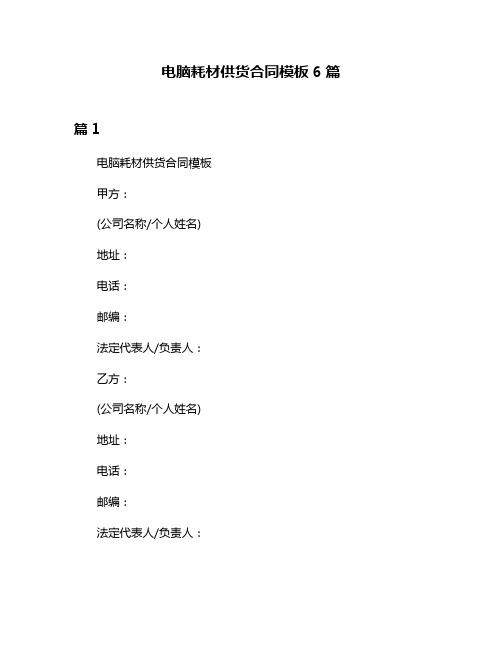 电脑耗材供货合同模板 6 篇

篇 1

电脑耗材供货合同模板

甲方：

(公司名称/个人姓名)

地址：

电话：

邮编：

法定代表人/负责人：

乙方：

(公司名称/个人姓名)

地址：

电话：

邮编：

法定代表人/负责人：